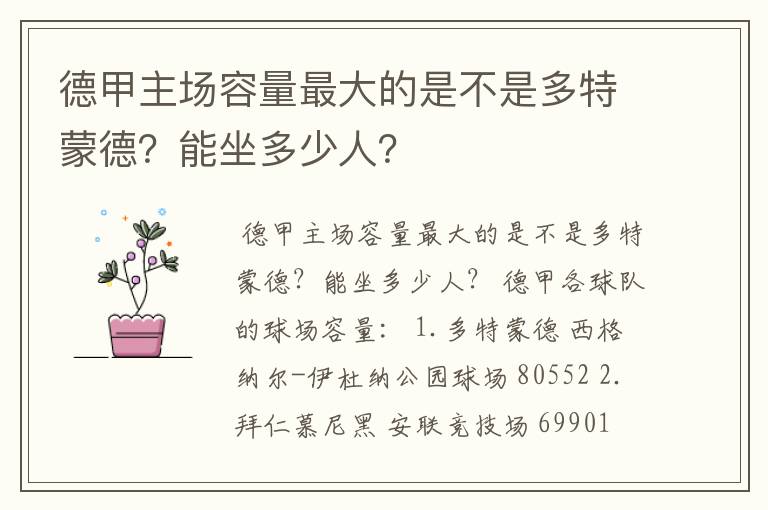 德甲主场容量最大的是不是多特蒙德？能坐多少人？

德甲主场容量最大的是不是多特蒙德？能坐多少人？ 德甲各球队的球场容量： 1. 多特蒙德 西格纳尔-伊杜纳公园球场 80552 2. 拜仁慕尼黑 安联竞技场 69901